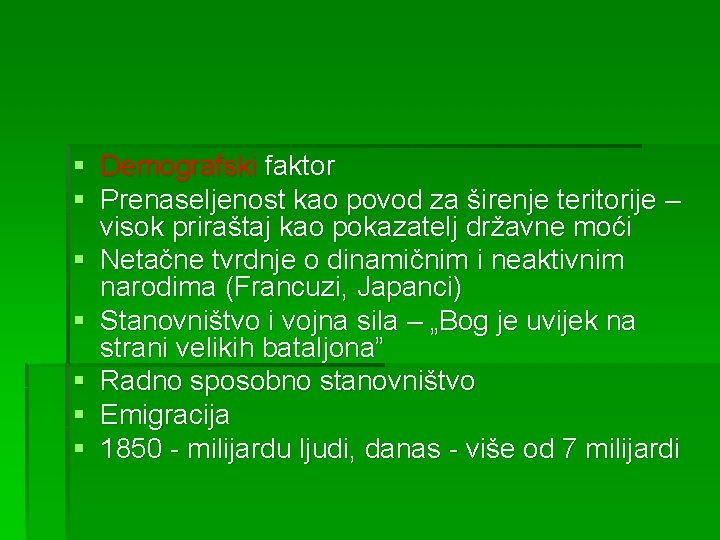 ▪ Demografski faktor
▪ Prenaseljenost kao povod za širenje teritorije – visok priraštaj kao pokazatelj državne moći
▪ Netačne tvrdnje o dinamičnim i neaktivnim narodima (Francuzi, Japanci)
▪ Stanovništvo i vojna sila – „Bog je uvijek na strani velikih bataljona”
▪ Radno sposobno stanovništvo
▪ Emigracija
▪ 1850 - milijardu ljudi, danas - više od 7 milijardi